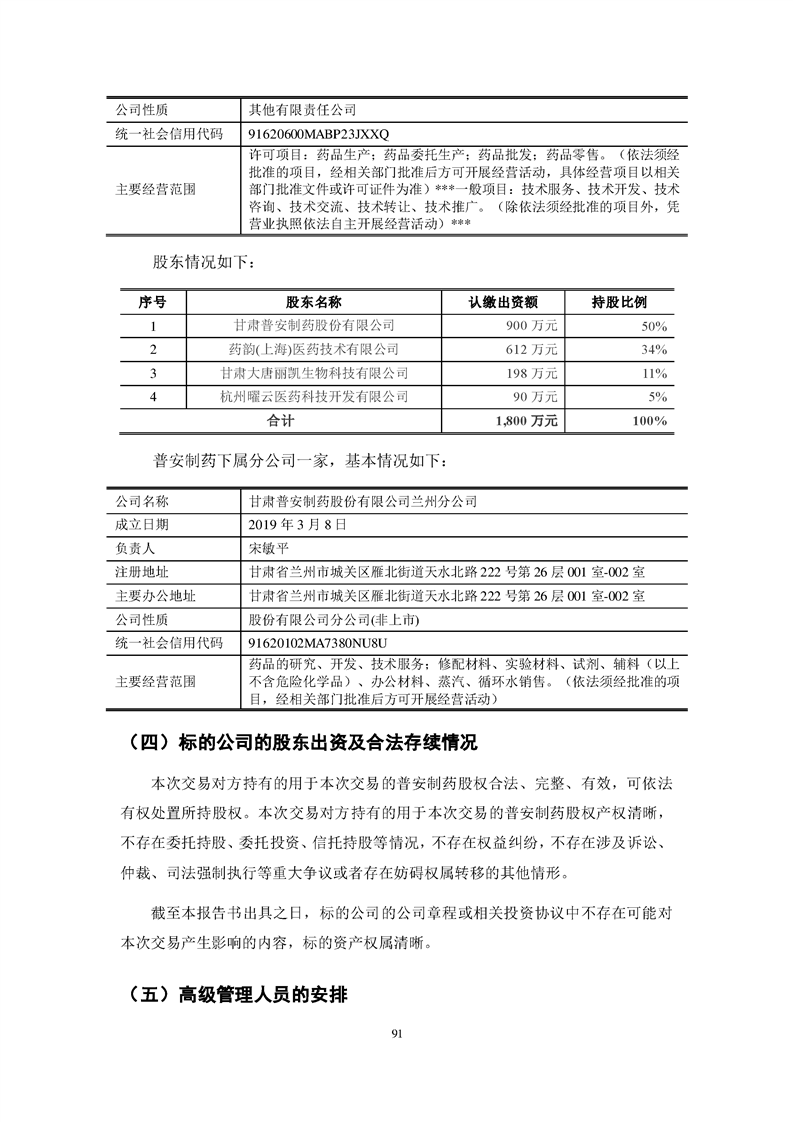 | 公司性质 | 其他有限责任公司 |
|---|---|
| 统一社会信用代码 | 91620600MABP23JXXQ |
| 主要经营范围 | 许可项目：药品生产；药品委托生产；药品批发；药品零售。（依法须经批准的项目，经相关部门批准后方可开展经营活动，具体经营项目以相关部门批准文件或许可证件为准）***一般项目：技术服务、技术开发、技术咨询、技术交流、技术转让、技术推广。（除依法须经批准的项目外，凭营业执照依法自主开展经营活动）*** |

股东情况如下：

| 序号 | 股东名称 | 认缴出资额 | 持股比例 |
|---|---|---|---|
| 1 | 甘肃普安制药股份有限公司 | 900 万元 | 50% |
| 2 | 药韵(上海)医药技术有限公司 | 612 万元 | 34% |
| 3 | 甘肃大唐丽凯生物科技有限公司 | 198 万元 | 11% |
| 4 | 杭州曜云医药科技开发有限公司 | 90 万元 | 5% |
| 合计 | | 1,800 万元 | 100% |

普安制药下属分公司一家，基本情况如下：

| 公司名称 | 甘肃普安制药股份有限公司兰州分公司 |
|---|---|
| 成立日期 | 2019 年 3 月 8 日 |
| 负责人 | 宋敏平 |
| 注册地址 | 甘肃省兰州市城关区雁北街道天水北路 222 号第 26 层 001 室-002 室 |
| 主要办公地址 | 甘肃省兰州市城关区雁北街道天水北路 222 号第 26 层 001 室-002 室 |
| 公司性质 | 股份有限公司分公司(非上市) |
| 统一社会信用代码 | 91620102MA7380NU8U |
| 主要经营范围 | 药品的研究、开发、技术服务；修配材料、实验材料、试剂、辅料（以上不含危险化学品）、办公材料、蒸汽、循环水销售。（依法须经批准的项目，经相关部门批准后方可开展经营活动） |

（四）标的公司的股东出资及合法存续情况

本次交易对方持有的用于本次交易的普安制药股权合法、完整、有效，可依法有权处置所持股权。本次交易对方持有的用于本次交易的普安制药股权产权清晰，不存在委托持股、委托投资、信托持股等情况，不存在权益纠纷，不存在涉及诉讼、仲裁、司法强制执行等重大争议或者存在妨碍权属转移的其他情形。

截至本报告书出具之日，标的公司的公司章程或相关投资协议中不存在可能对本次交易产生影响的内容，标的资产权属清晰。

（五）高级管理人员的安排

91